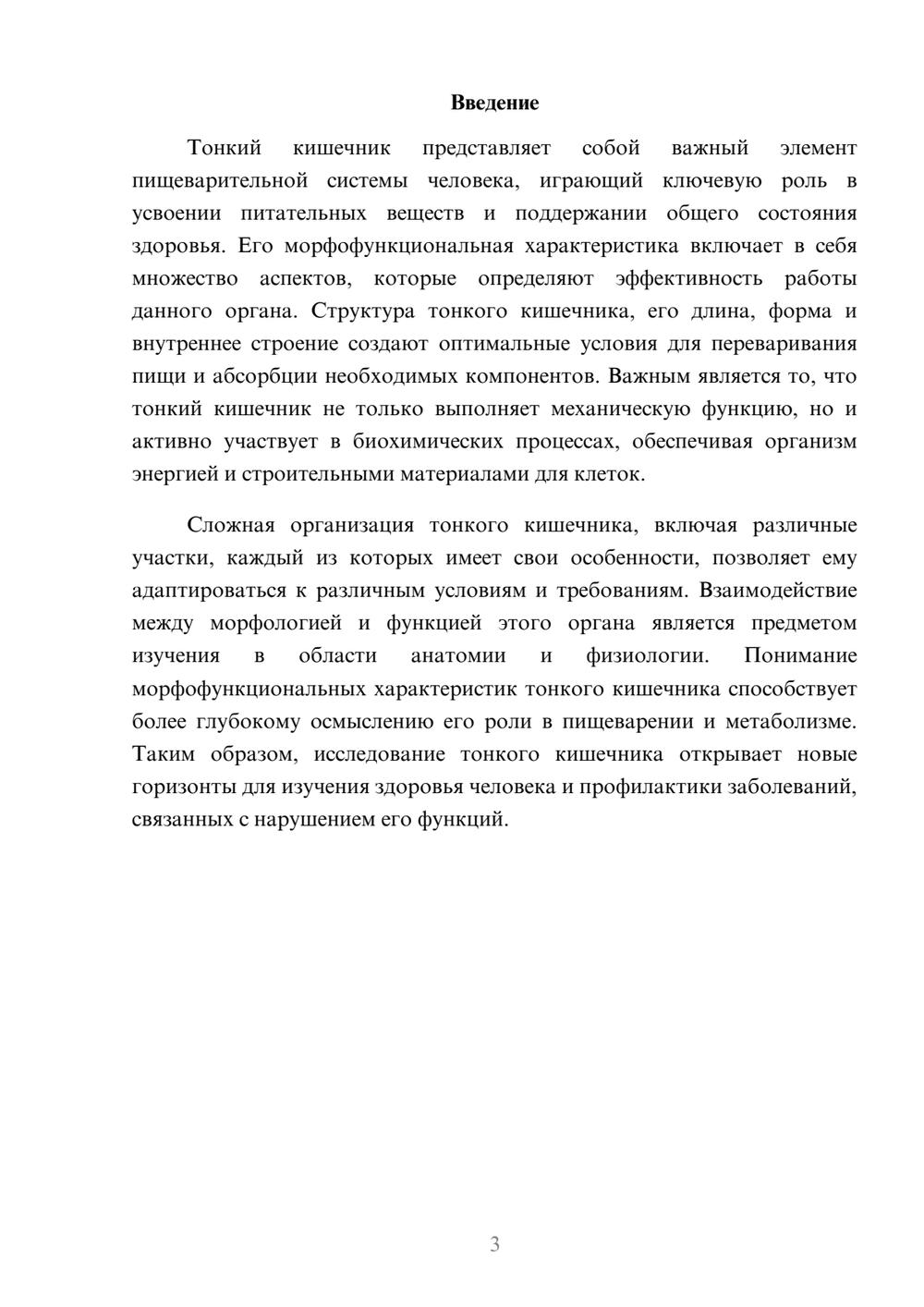 Введение

Тонкий кишечник представляет собой важный элемент пищеварительной системы человека, играющий ключевую роль в усвоении питательных веществ и поддержании общего состояния здоровья. Его морфофункциональная характеристика включает в себя множество аспектов, которые определяют эффективность работы данного органа. Структура тонкого кишечника, его длина, форма и внутреннее строение создают оптимальные условия для переваривания пищи и абсорбции необходимых компонентов. Важным является то, что тонкий кишечник не только выполняет механическую функцию, но и активно участвует в биохимических процессах, обеспечивая организм энергией и строительными материалами для клеток.

Сложная организация тонкого кишечника, включая различные участки, каждый из которых имеет свои особенности, позволяет ему адаптироваться к различным условиям и требованиям. Взаимодействие между морфологией и функцией этого органа является предметом изучения в области анатомии и физиологии. Понимание морфофункциональных характеристик тонкого кишечника способствует более глубокому осмыслению его роли в пищеварении и метаболизме. Таким образом, исследование тонкого кишечника открывает новые горизонты для изучения здоровья человека и профилактики заболеваний, связанных с нарушением его функций.

3